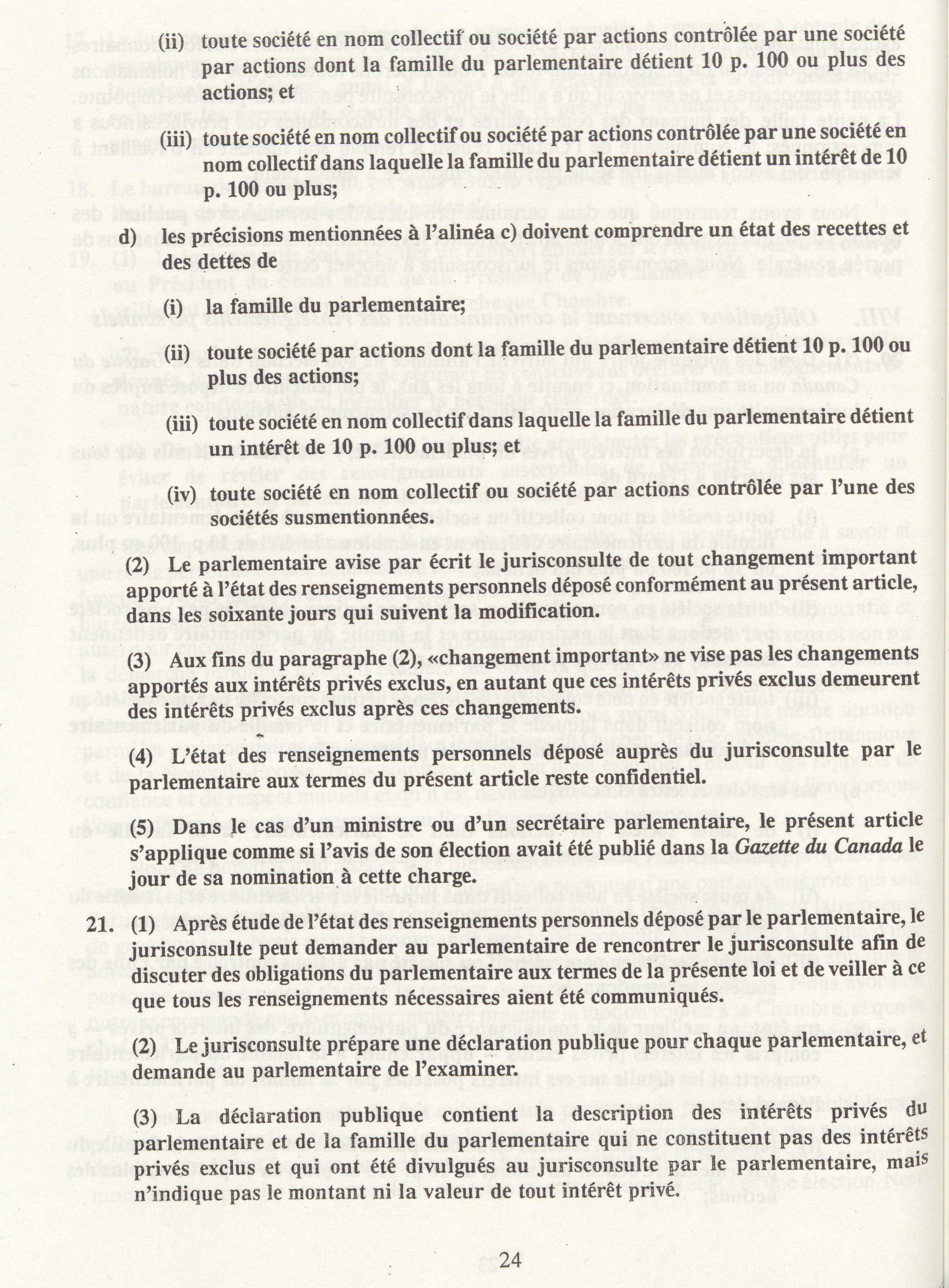 (ii) toute société en nom collectif ou société par actions contrôlée par une société par actions dont la famille du parlementaire détient 10 p. 100 ou plus des actions; et

(iii) toute société en nom collectif ou société par actions contrôlée par une société en nom collectif dans laquelle la famille du parlementaire détient un intérêt de 10 p. 100 ou plus;

d) les précisions mentionnées à l'alinéa c) doivent comprendre un état des recettes et des dettes de

(i) la famille du parlementaire;

(ii) toute société par actions dont la famille du parlementaire détient 10 p. 100 ou plus des actions;

(iii) toute société en nom collectif dans laquelle la famille du parlementaire détient un intérêt de 10 p. 100 ou plus; et

(iv) toute société en nom collectif ou société par actions contrôlée par l'une des sociétés susmentionnées.

(2) Le parlementaire avise par écrit le jurisconsulte de tout changement important apporté à l'état des renseignements personnels déposé conformément au présent article, dans les soixante jours qui suivent la modification.

(3) Aux fins du paragraphe (2), «changement important» ne vise pas les changements apportés aux intérêts privés exclus, en autant que ces intérêts privés exclus demeurent des intérêts privés exclus après ces changements.

(4) L'état des renseignements personnels déposé auprès du jurisconsulte par le parlementaire aux termes du présent article reste confidentiel.

(5) Dans le cas d'un ministre ou d'un secrétaire parlementaire, le présent article s'applique comme si l'avis de son élection avait été publié dans la Gazette du Canada le jour de sa nomination à cette charge.

21. (1) Après étude de l'état des renseignements personnels déposé par le parlementaire, le jurisconsulte peut demander au parlementaire de rencontrer le jurisconsulte afin de discuter des obligations du parlementaire aux termes de la présente loi et de veiller à ce que tous les renseignements nécessaires aient été communiqués.

(2) Le jurisconsulte prépare une déclaration publique pour chaque parlementaire, et demande au parlementaire de l'examiner.

(3) La déclaration publique contient la description des intérêts privés du parlementaire et de la famille du parlementaire qui ne constituent pas des intérêts privés exclus et qui ont été divulgués au jurisconsulte par le parlementaire, mais n'indique pas le montant ni la valeur de tout intérêt privé.

24